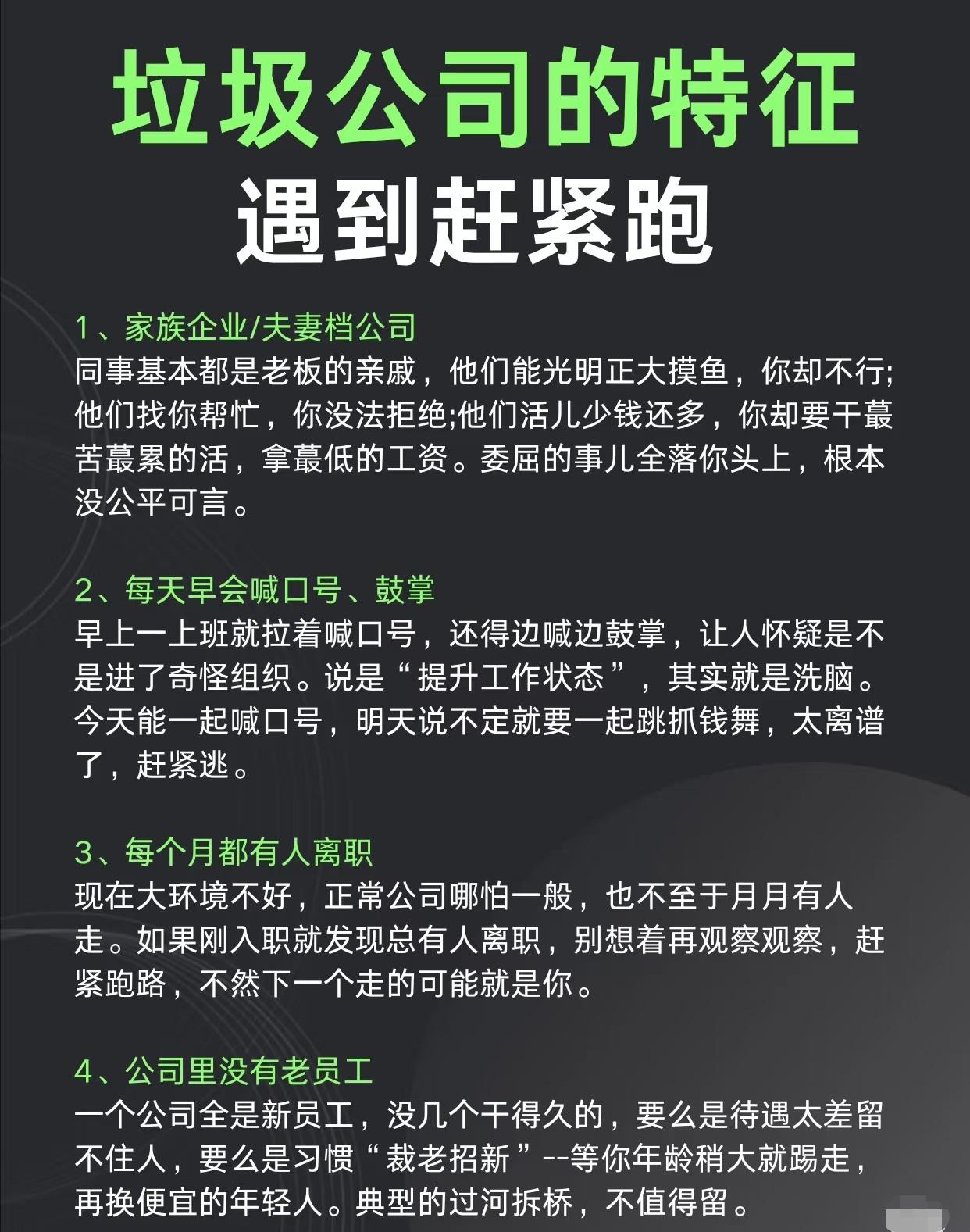 垃圾公司的特征
遇到赶紧跑

1、家族企业/夫妻档公司
同事基本都是老板的亲戚，他们能光明正大摸鱼，你却不行;他们找你帮忙，你没法拒绝;他们活儿少钱还多，你却要干蕞苦蕞累的活，拿蕞低的工资。委屈的事儿全落你头上，根本没公平可言。

2、每天早会喊口号、鼓掌
早上一上班就拉着喊口号，还得边喊边鼓掌，让人怀疑是不是进了奇怪组织。说是“提升工作状态”，其实就是洗脑。今天能一起喊口号，明天说不定就要一起跳抓钱舞，太离谱了，赶紧逃。

3、每个月都有人离职
现在大环境不好，正常公司哪怕一般，也不至于月月有人走。如果刚入职就发现总有人离职，别想着再观察观察，赶紧跑路，不然下一个走的可能就是你。

4、公司里没有老员工
一个公司全是新员工，没几个干得久的，要么是待遇太差留不住人，要么是习惯“裁老招新”--等你年龄稍大就踢走，再换便宜的年轻人。典型的过河拆桥，不值得留。